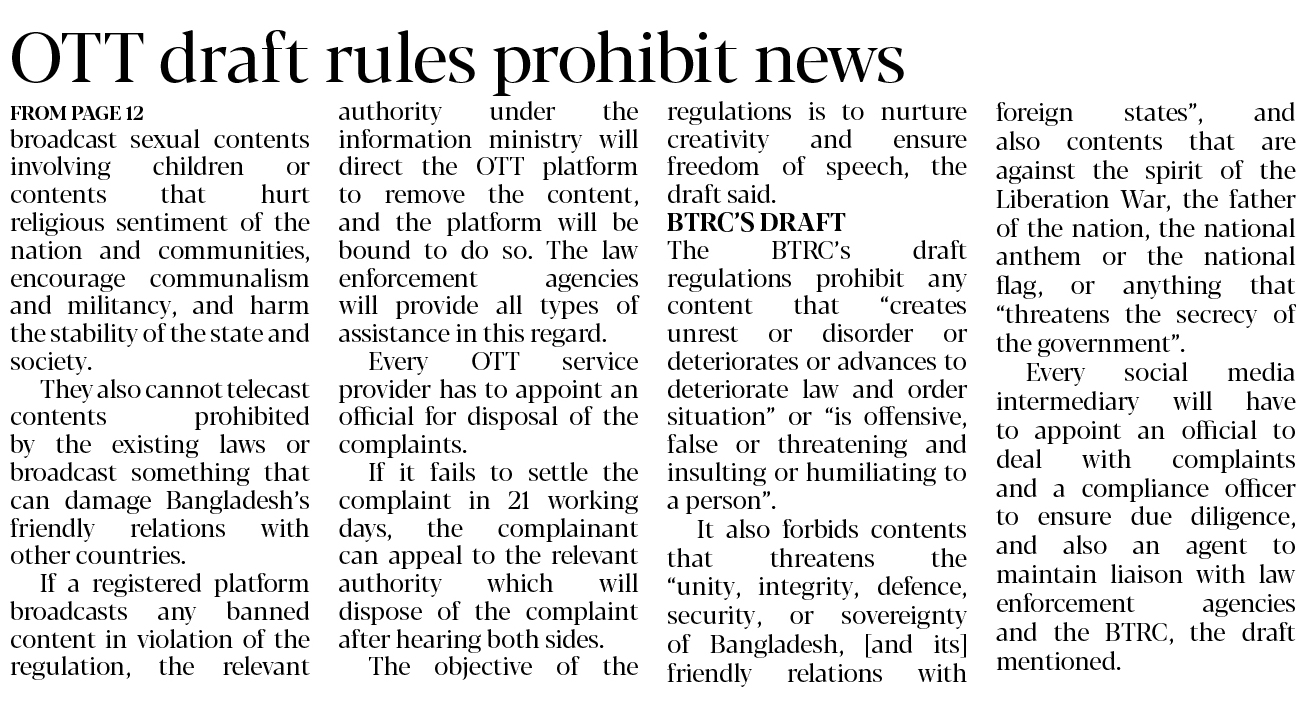 OTT draft rules prohibit news

FROM PAGE 12
broadcast sexual contents involving children or contents that hurt religious sentiment of the nation and communities, encourage communalism and militancy, and harm the stability of the state and society.

They also cannot telecast contents prohibited by the existing laws or broadcast something that can damage Bangladesh's friendly relations with other countries.

If a registered platform broadcasts any banned content in violation of the regulation, the relevant authority under the information ministry will direct the OTT platform to remove the content, and the platform will be bound to do so. The law enforcement agencies will provide all types of assistance in this regard.

Every OTT service provider has to appoint an official for disposal of the complaints.

If it fails to settle the complaint in 21 working days, the complainant can appeal to the relevant authority which will dispose of the complaint after hearing both sides.

The objective of the regulations is to nurture creativity and ensure freedom of speech, the draft said.

BTRC'S DRAFT
The BTRC's draft regulations prohibit any content that "creates unrest or disorder or deteriorates or advances to deteriorate law and order situation" or "is offensive, false or threatening and insulting or humiliating to a person".

It also forbids contents that threatens the "unity, integrity, defence, security, or sovereignty of Bangladesh, [and its] friendly relations with foreign states", and also contents that are against the spirit of the Liberation War, the father of the nation, the national anthem or the national flag, or anything that "threatens the secrecy of the government".

Every social media intermediary will have to appoint an official to deal with complaints and a compliance officer to ensure due diligence, and also an agent to maintain liaison with law enforcement agencies and the BTRC, the draft mentioned.